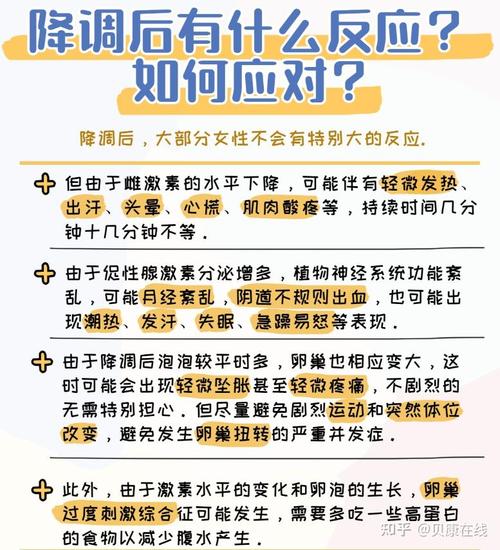 降调后有什么反应？如何应对？

降调后，大部分女性不会有特别大的反应.

但由于雌激素的水平下降，可能伴有轻微发热、出汗、头晕、心慌、肌肉酸疼等，持续时间几分钟十几分钟不等.

由于促性腺激素分泌增多，植物神经系统功能紊乱，可能月经紊乱，阴道不规则出血，也可能出现潮热、发汗、失眠、急躁易怒等表现.

由于降调后泡泡较平时多，卵巢也相应变大，这时可能会出现轻微坠胀甚至轻微疼痛，不剧烈的无需特别担心.但尽量避免剧烈运动和突然体位改变，避免发生卵巢扭转的严重并发症.

此外，由于激素水平的变化和卵泡的生长，卵巢过度刺激综合征可能发生，需要多吃一些高蛋白的食物以减少腹水产生.

知乎 @贝康在线